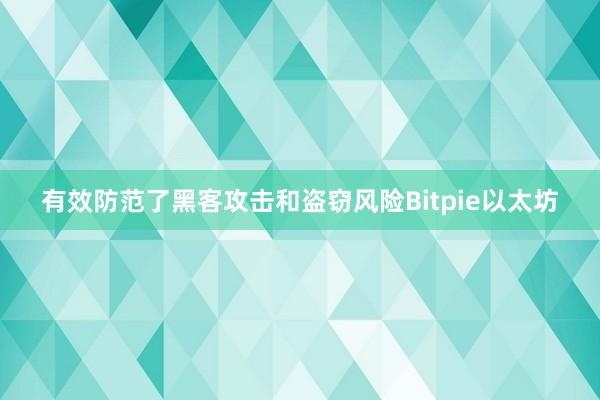 有效防范了黑客攻击和盗窃风险Bitpie以太坊